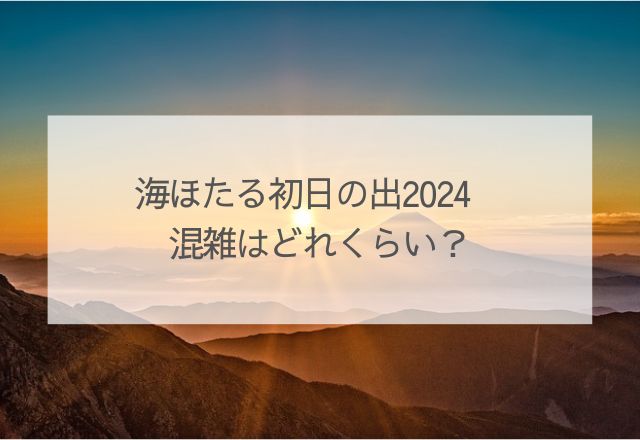 海ほたる初日の出2024
混雑はどれくらい？